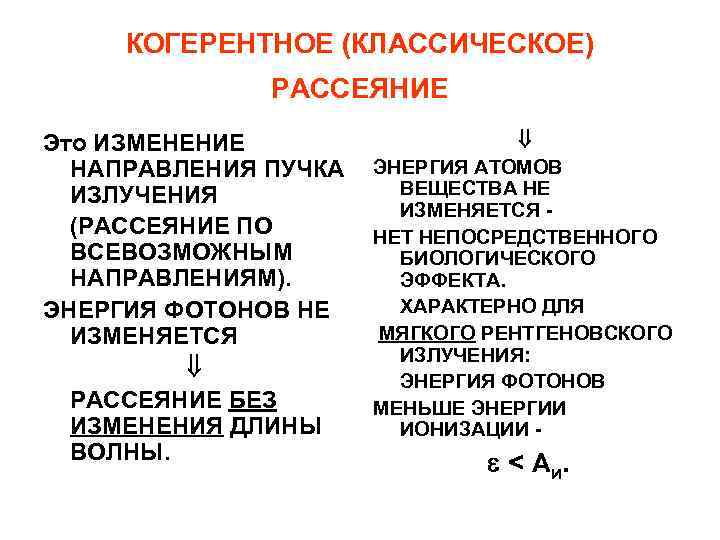 КОГЕРЕНТНОЕ (КЛАССИЧЕСКОЕ) РАССЕЯНИЕ

Это ИЗМЕНЕНИЕ НАПРАВЛЕНИЯ ПУЧКА ИЗЛУЧЕНИЯ

(РАССЕЯНИЕ ПО ВСЕВОЗМОЖНЫМ НАПРАВЛЕНИЯМ).

ЭНЕРГИЯ ФОТОНОВ НЕ ИЗМЕНЯЕТСЯ

$\Downarrow$

РАССЕЯНИЕ БЕЗ ИЗМЕНЕНИЯ ДЛИНЫ ВОЛНЫ.

$\Downarrow$

ЭНЕРГИЯ АТОМОВ ВЕЩЕСТВА НЕ ИЗМЕНЯЕТСЯ -

НЕТ НЕПОСРЕДСТВЕННОГО БИОЛОГИЧЕСКОГО ЭФФЕКТА.

ХАРАКТЕРНО ДЛЯ

МЯГКОГО РЕНТГЕНОВСКОГО ИЗЛУЧЕНИЯ:

ЭНЕРГИЯ ФОТОНОВ

МЕНЬШЕ ЭНЕРГИИ ИОНИЗАЦИИ -

$\varepsilon < A_и$.